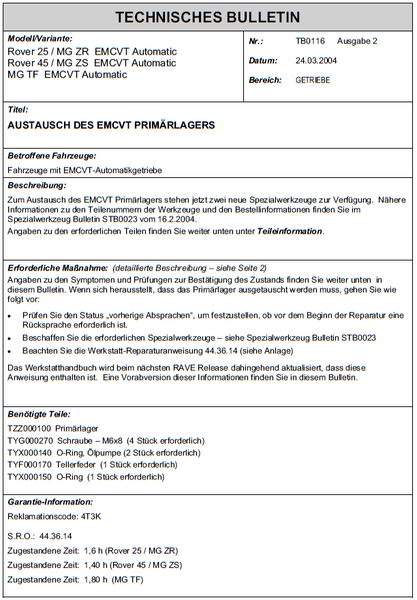 TECHNISCHES BULLETIN

Modell/Variante:
Rover 25 / MG ZR EMCVT Automatic
Rover 45 / MG ZS EMCVT Automatic
MG TF EMCVT Automatic

Nr.: TB0116 Ausgabe 2
Datum: 24.03.2004
Bereich: GETRIEBE

Titel:
AUSTAUSCH DES EMCVT PRIMÄRLAGERS

Betroffene Fahrzeuge:
Fahrzeuge mit EMCVT-Automatikgetriebe

Beschreibung:
Zum Austausch des EMCVT Primärlagers stehen jetzt zwei neue Spezialwerkzeuge zur Verfügung. Nähere Informationen zu den Teilenummern der Werkzeuge und den Bestellinformationen finden Sie im Spezialwerkzeug Bulletin STB0023 vom 16.2.2004.
Angaben zu den erforderlichen Teilen finden Sie weiter unten unter Teileinformation.

Erforderliche Maßnahme: (detaillierte Beschreibung – siehe Seite 2)
Angaben zu den Symptomen und Prüfungen zur Bestätigung des Zustands finden Sie weiter unten in diesem Bulletin. Wenn sich herausstellt, dass das Primärlager ausgetauscht werden muss, gehen Sie wie folgt vor:
• Prüfen Sie den Status „vorherige Absprachen“, um festzustellen, ob vor dem Beginn der Reparatur eine Rücksprache erforderlich ist.
• Beschaffen Sie die erforderlichen Spezialwerkzeuge – siehe Spezialwerkzeug Bulletin STB0023
• Beachten Sie die Werkstatt-Reparaturanweisung 44.36.14 (siehe Anlage)

Das Werkstatthandbuch wird beim nächsten RAVE Release dahingehend aktualisiert, dass diese Anweisung enthalten ist. Eine Vorabversion dieser Informationen finden Sie in diesem Bulletin.

Benötigte Teile:
TZZ000100 Primärlager
TYG000270 Schraube – M6x8 (4 Stück erforderlich)
TYX000140 O-Ring, Ölpumpe (2 Stück erforderlich)
TYF000170 Tellerfeder (1 Stück erforderlich)
TYX000150 O-Ring (1 Stück erforderlich)

Garantie-Information:
Reklamationscode: 4T3K

S.R.O.: 44.36.14
Zugestandene Zeit: 1,6 h (Rover 25 / MG ZR)
Zugestandene Zeit: 1,40 h (Rover 45 / MG ZS)
Zugestandene Zeit: 1,80 h (MG TF)